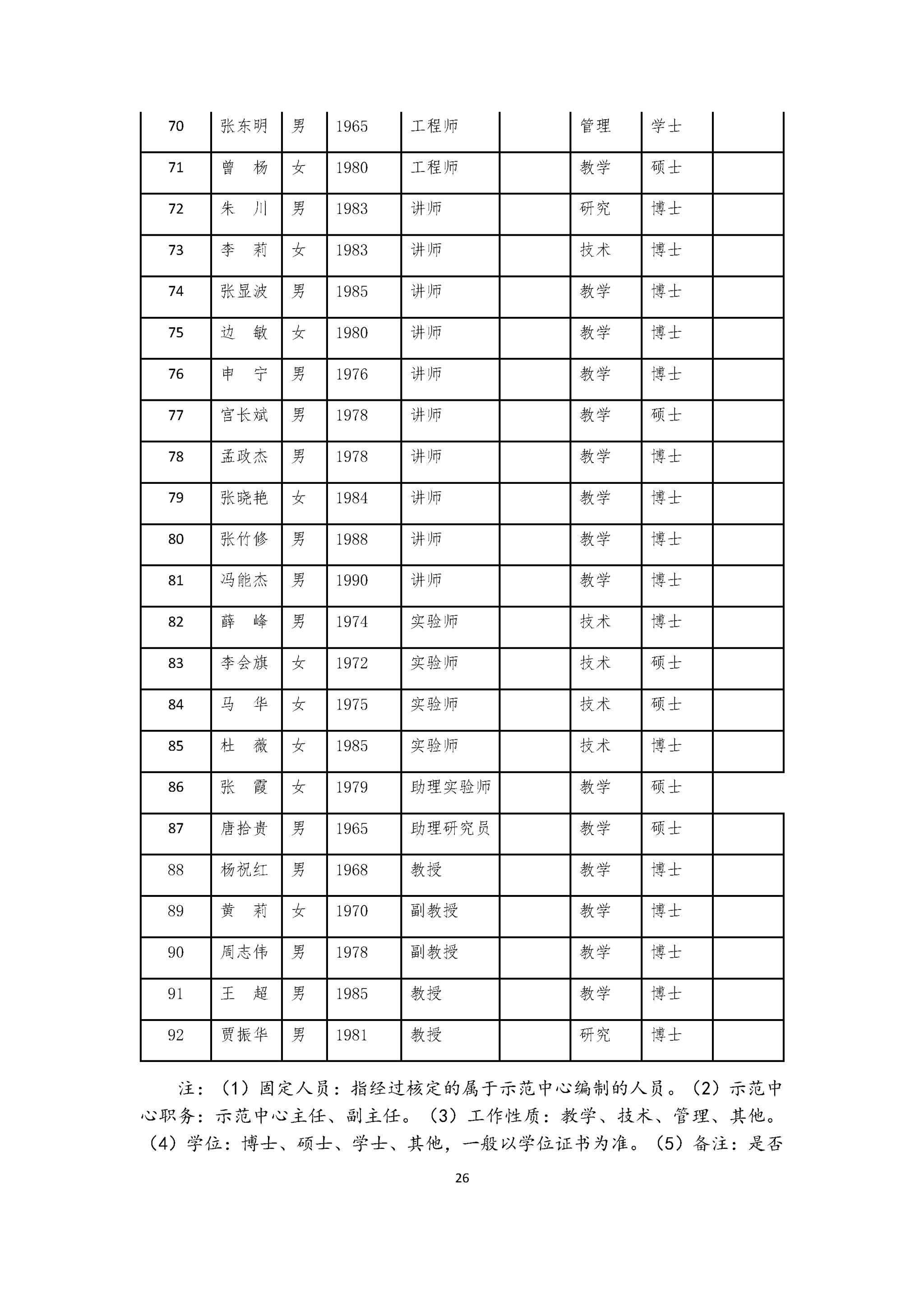 | 70 | 张东明 | 男 | 1965 | 工程师 |  | 管理 | 学士 |  |
|---|---|---|---|---|---|---|---|---|
| 71 | 曾　杨 | 女 | 1980 | 工程师 |  | 教学 | 硕士 |  |
| 72 | 朱　川 | 男 | 1983 | 讲师 |  | 研究 | 博士 |  |
| 73 | 李　莉 | 女 | 1983 | 讲师 |  | 技术 | 博士 |  |
| 74 | 张显波 | 男 | 1985 | 讲师 |  | 教学 | 博士 |  |
| 75 | 边　敏 | 女 | 1980 | 讲师 |  | 教学 | 博士 |  |
| 76 | 申　宁 | 男 | 1976 | 讲师 |  | 教学 | 博士 |  |
| 77 | 宫长斌 | 男 | 1978 | 讲师 |  | 教学 | 硕士 |  |
| 78 | 孟政杰 | 男 | 1978 | 讲师 |  | 教学 | 博士 |  |
| 79 | 张晓艳 | 女 | 1984 | 讲师 |  | 教学 | 博士 |  |
| 80 | 张竹修 | 男 | 1988 | 讲师 |  | 教学 | 博士 |  |
| 81 | 冯能杰 | 男 | 1990 | 讲师 |  | 教学 | 博士 |  |
| 82 | 薛　峰 | 男 | 1974 | 实验师 |  | 技术 | 博士 |  |
| 83 | 李会旗 | 女 | 1972 | 实验师 |  | 技术 | 硕士 |  |
| 84 | 马　华 | 女 | 1975 | 实验师 |  | 技术 | 硕士 |  |
| 85 | 杜　薇 | 女 | 1985 | 实验师 |  | 技术 | 博士 |  |
| 86 | 张　霞 | 女 | 1979 | 助理实验师 |  | 教学 | 硕士 |  |
| 87 | 唐拾贵 | 男 | 1965 | 助理研究员 |  | 教学 | 硕士 |  |
| 88 | 杨祝红 | 男 | 1968 | 教授 |  | 教学 | 博士 |  |
| 89 | 黄　莉 | 女 | 1970 | 副教授 |  | 教学 | 博士 |  |
| 90 | 周志伟 | 男 | 1978 | 副教授 |  | 教学 | 博士 |  |
| 91 | 王　超 | 男 | 1985 | 教授 |  | 教学 | 博士 |  |
| 92 | 贾振华 | 男 | 1981 | 教授 |  | 研究 | 博士 |  |

注：（1）固定人员：指经过核定的属于示范中心编制的人员。（2）示范中心职务：示范中心主任、副主任。（3）工作性质：教学、技术、管理、其他。（4）学位：博士、硕士、学士、其他，一般以学位证书为准。（5）备注：是否

26